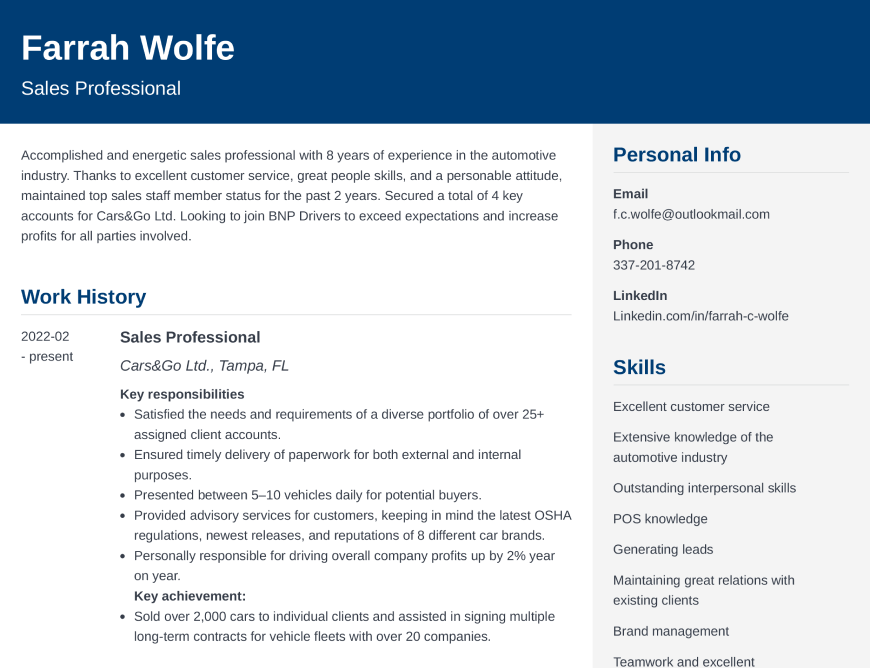 Farrah Wolfe

Sales Professional

Accomplished and energetic sales professional with 8 years of experience in the automotive industry. Thanks to excellent customer service, great people skills, and a personable attitude, maintained top sales staff member status for the past 2 years. Secured a total of 4 key accounts for Cars&Go Ltd. Looking to join BNP Drivers to exceed expectations and increase profits for all parties involved.

Work History

2022-02 - present

Sales Professional

Cars&Go Ltd., Tampa, FL

Key responsibilities

- Satisfied the needs and requirements of a diverse portfolio of over 25+ assigned client accounts.
- Ensured timely delivery of paperwork for both external and internal purposes.
- Presented between 5–10 vehicles daily for potential buyers.
- Provided advisory services for customers, keeping in mind the latest OSHA regulations, newest releases, and reputations of 8 different car brands.
- Personally responsible for driving overall company profits up by 2% year on year.

Key achievement:

- Sold over 2,000 cars to individual clients and assisted in signing multiple long-term contracts for vehicle fleets with over 20 companies.

Personal Info

Email
f.c.wolfe@outlookmail.com

Phone
337-201-8742

LinkedIn
Linkedin.com/in/farrah-c-wolfe

Skills

Excellent customer service

Extensive knowledge of the automotive industry

Outstanding interpersonal skills

POS knowledge

Generating leads

Maintaining great relations with existing clients

Brand management

Teamwork and excellent